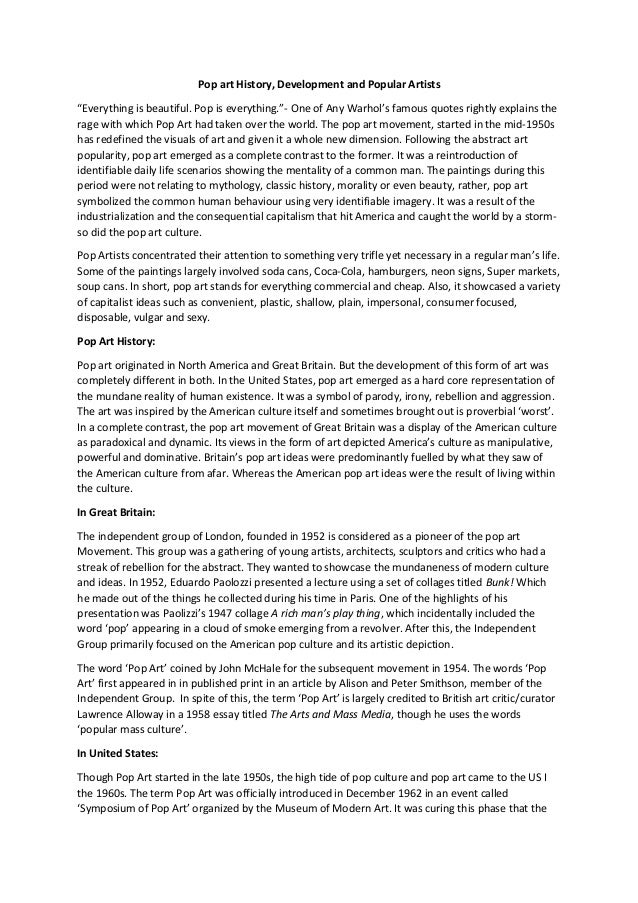 Pop art History, Development and Popular Artists

"Everything is beautiful. Pop is everything."- One of Any Warhol's famous quotes rightly explains the rage with which Pop Art had taken over the world. The pop art movement, started in the mid-1950s has redefined the visuals of art and given it a whole new dimension. Following the abstract art popularity, pop art emerged as a complete contrast to the former. It was a reintroduction of identifiable daily life scenarios showing the mentality of a common man. The paintings during this period were not relating to mythology, classic history, morality or even beauty, rather, pop art symbolized the common human behaviour using very identifiable imagery. It was a result of the industrialization and the consequential capitalism that hit America and caught the world by a storm-so did the pop art culture.

Pop Artists concentrated their attention to something very trifle yet necessary in a regular man's life. Some of the paintings largely involved soda cans, Coca-Cola, hamburgers, neon signs, Super markets, soup cans. In short, pop art stands for everything commercial and cheap. Also, it showcased a variety of capitalist ideas such as convenient, plastic, shallow, plain, impersonal, consumer focused, disposable, vulgar and sexy.

Pop Art History:

Pop art originated in North America and Great Britain. But the development of this form of art was completely different in both. In the United States, pop art emerged as a hard core representation of the mundane reality of human existence. It was a symbol of parody, irony, rebellion and aggression. The art was inspired by the American culture itself and sometimes brought out is proverbial 'worst'. In a complete contrast, the pop art movement of Great Britain was a display of the American culture as paradoxical and dynamic. Its views in the form of art depicted America's culture as manipulative, powerful and dominative. Britain's pop art ideas were predominantly fuelled by what they saw of the American culture from afar. Whereas the American pop art ideas were the result of living within the culture.

In Great Britain:

The independent group of London, founded in 1952 is considered as a pioneer of the pop art Movement. This group was a gathering of young artists, architects, sculptors and critics who had a streak of rebellion for the abstract. They wanted to showcase the mundaneness of modern culture and ideas. In 1952, Eduardo Paolozzi presented a lecture using a set of collages titled Bunk! Which he made out of the things he collected during his time in Paris. One of the highlights of his presentation was Paolizzi's 1947 collage A rich man's play thing, which incidentally included the word 'pop' appearing in a cloud of smoke emerging from a revolver. After this, the Independent Group primarily focused on the American pop culture and its artistic depiction.

The word 'Pop Art' coined by John McHale for the subsequent movement in 1954. The words 'Pop Art' first appeared in in published print in an article by Alison and Peter Smithson, member of the Independent Group. In spite of this, the term 'Pop Art' is largely credited to British art critic/curator Lawrence Alloway in a 1958 essay titled The Arts and Mass Media, though he uses the words 'popular mass culture'.

In United States:

Though Pop Art started in the late 1950s, the high tide of pop culture and pop art came to the US I the 1960s. The term Pop Art was officially introduced in December 1962 in an event called 'Symposium of Pop Art' organized by the Museum of Modern Art. It was curing this phase that the